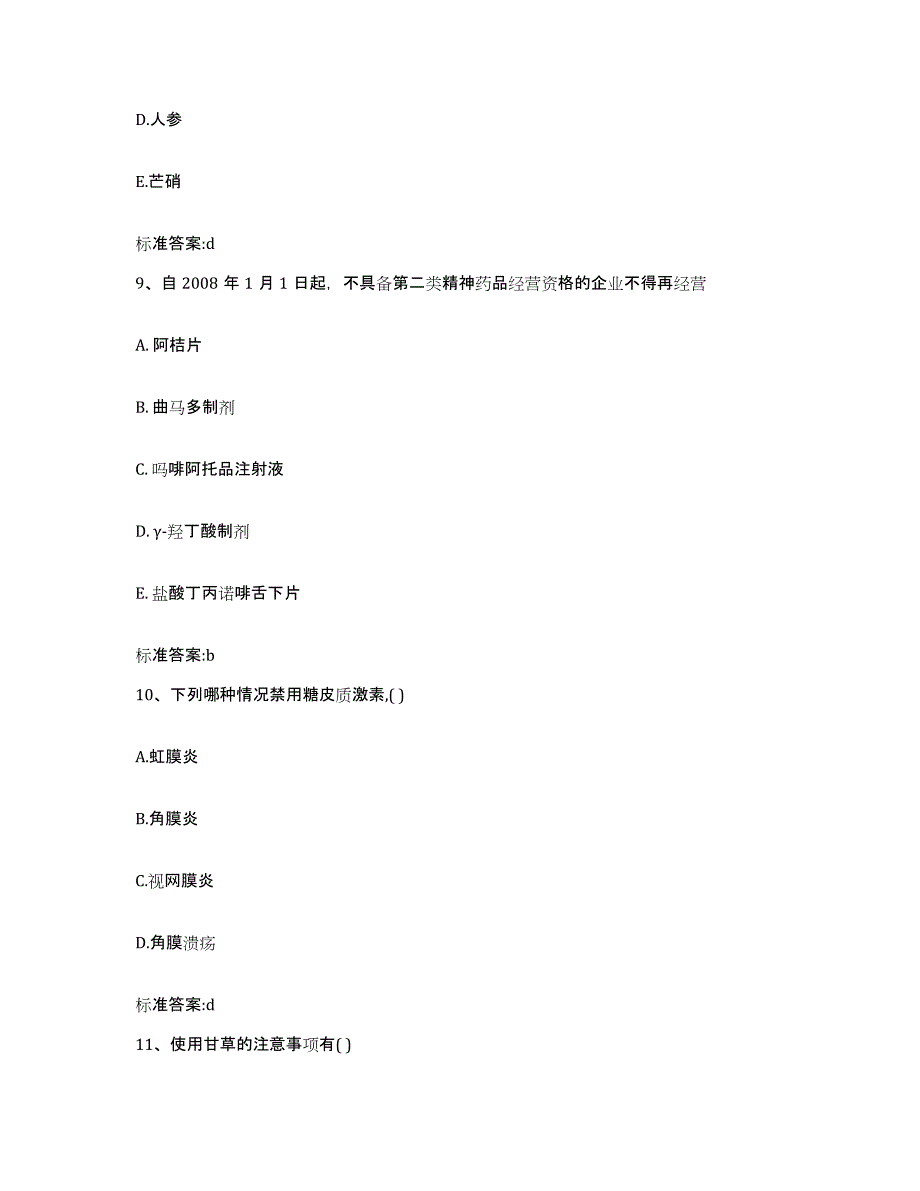 D.人参

E.芒硝

标准答案:d

9、自 2008 年 1 月 1 日起，不具备第二类精神药品经营资格的企业不得再经营

A. 阿桔片

B. 曲马多制剂

C. 吗啡阿托品注射液

D. γ-羟丁酸制剂

E. 盐酸丁丙诺啡舌下片

标准答案:b

10、下列哪种情况禁用糖皮质激素,( )

A.虹膜炎

B.角膜炎

C.视网膜炎

D.角膜溃疡

标准答案:d

11、使用甘草的注意事项有( )